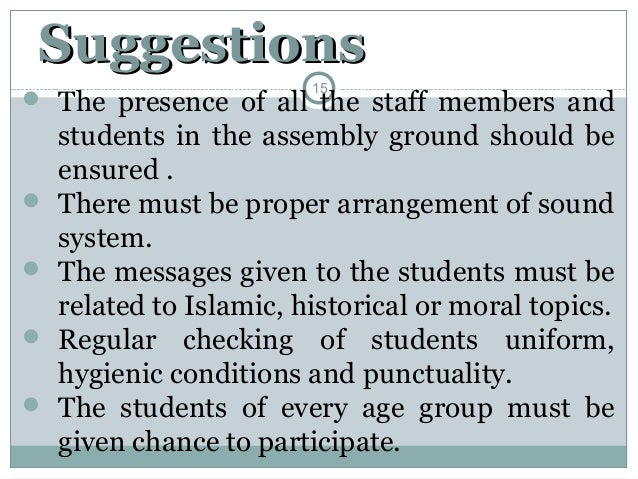 Suggestions

15

- The presence of all the staff members and students in the assembly ground should be ensured .
- There must be proper arrangement of sound system.
- The messages given to the students must be related to Islamic, historical or moral topics.
- Regular checking of students uniform, hygienic conditions and punctuality.
- The students of every age group must be given chance to participate.